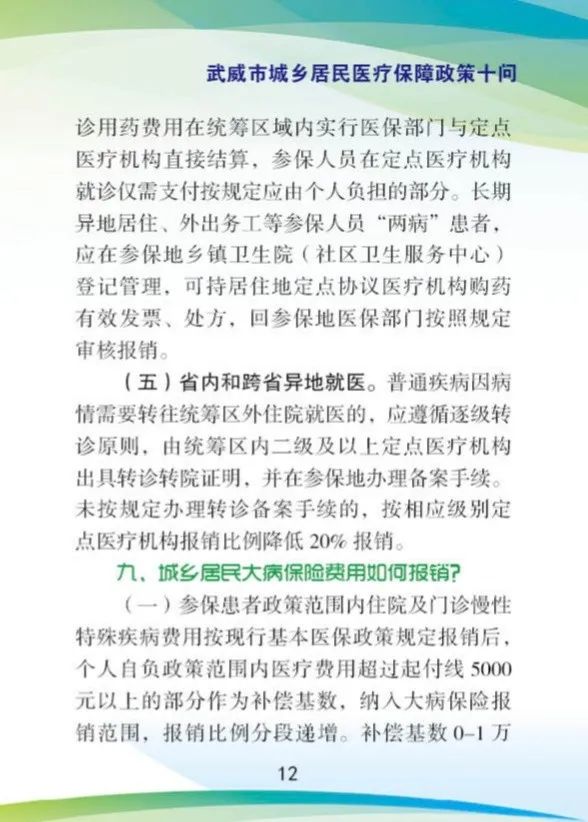 武威市城乡居民医疗保障政策十问

诊用药费用在统筹区域内实行医保部门与定点医疗机构直接结算，参保人员在定点医疗机构就诊仅需支付按规定应由个人负担的部分。长期异地居住、外出务工等参保人员“两病”患者，应在参保地乡镇卫生院（社区卫生服务中心）登记管理，可持居住地定点协议医疗机构购药有效发票、处方，回参保地医保部门按照规定审核报销。

（五）省内和跨省异地就医。普通疾病因病情需要转往统筹区外住院就医的，应遵循逐级转诊原则，由统筹区内二级及以上定点医疗机构出具转诊转院证明，并在参保地办理备案手续。未按规定办理转诊备案手续的，按相应级别定点医疗机构报销比例降低 20% 报销。

九、城乡居民大病保险费用如何报销？

（一）参保患者政策范围内住院及门诊慢性特殊疾病费用按现行基本医保政策规定报销后，个人自负政策范围内医疗费用超过起付线 5000 元以上的部分作为补偿基数，纳入大病保险报销范围，报销比例分段递增。补偿基数 0–1 万

12